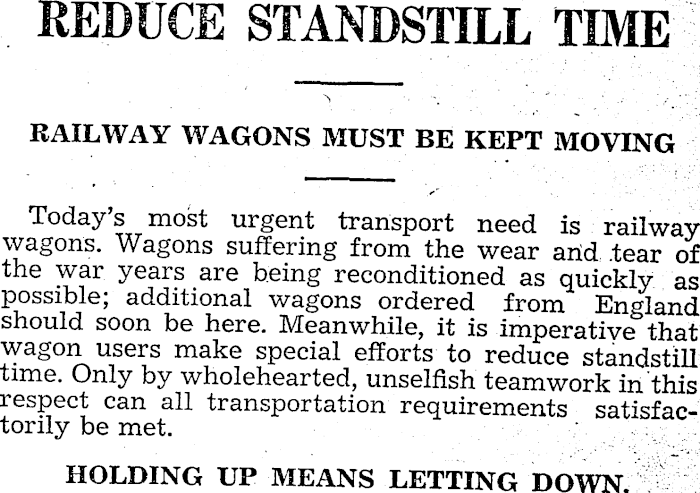 REDUCE STANDSTILL TIME

RAILWAY WAGONS MUST BE KEPT MOVING

Today's most urgent transport need is railway wagons. Wagons suffering from the wear and tear of the war years are being reconditioned as quickly as possible; additional wagons ordered from England should soon be here. Meanwhile, it is imperative that wagon users make special efforts to reduce standstill time. Only by wholehearted, unselfish teamwork in this respect can all transportation requirements satisfactorily be met.

HOLDING UP MEANS LETTING DOWN.